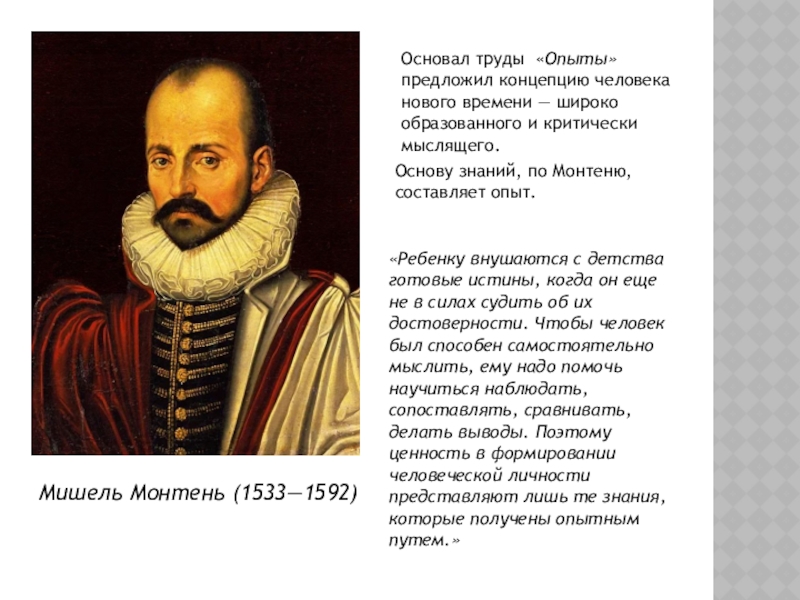 Основал труды «Опыты» предложил концепцию человека нового времени — широко образованного и критически мыслящего.

Основу знаний, по Монтеню, составляет опыт.

«Ребенку внушаются с детства готовые истины, когда он еще не в силах судить об их достоверности. Чтобы человек был способен самостоятельно мыслить, ему надо помочь научиться наблюдать, сопоставлять, сравнивать, делать выводы. Поэтому ценность в формировании человеческой личности представляют лишь те знания, которые получены опытным путем.»

Мишель Монтень (1533—1592)